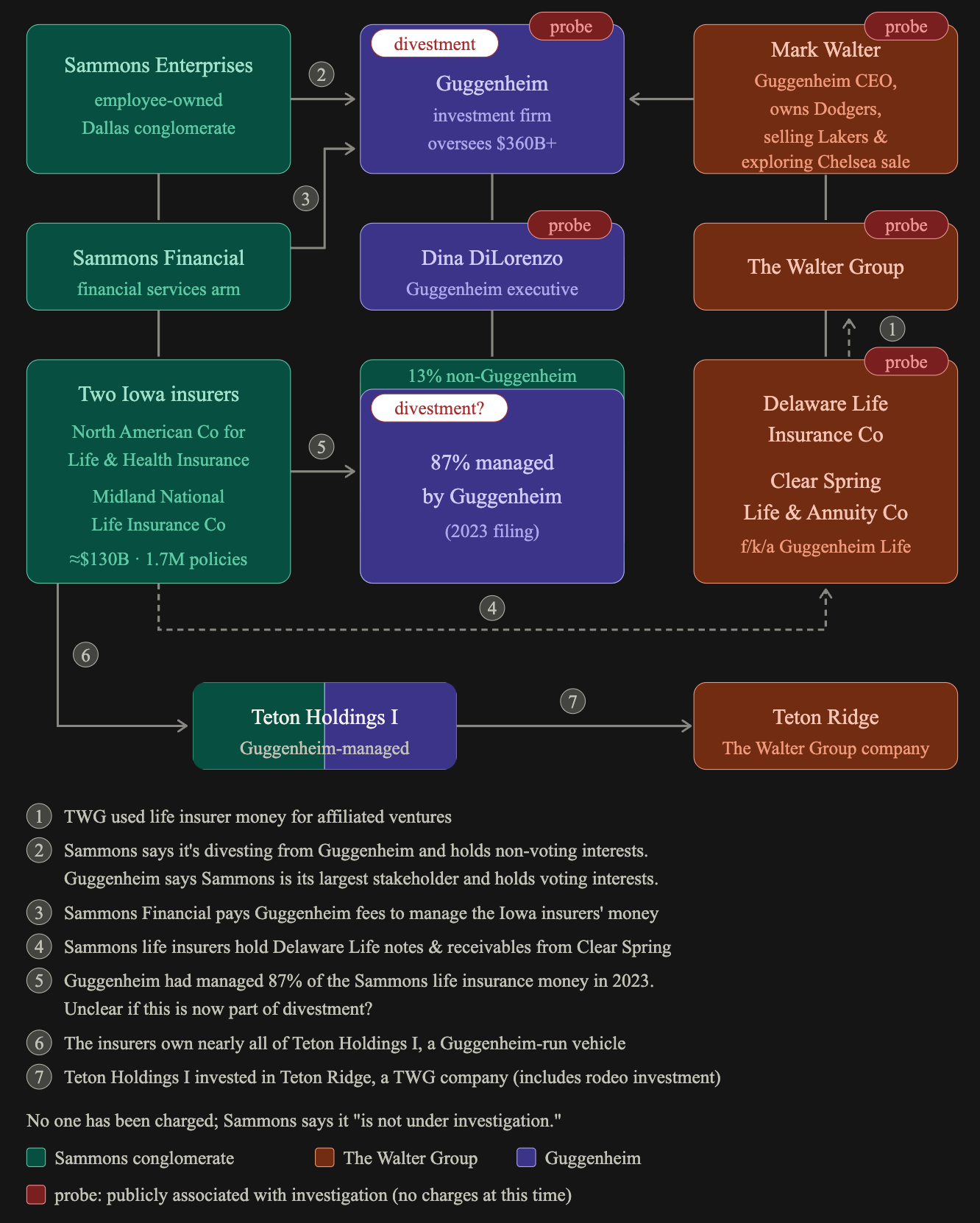 Sammons Enterprises
employee-owned
Dallas conglomerate

2

divestment
probe
Guggenheim
investment firm
oversees $360B+

probe
Mark Walter
Guggenheim CEO,
owns Dodgers,
selling Lakers &
exploring Chelsea sale

3

Sammons Financial
financial services arm

probe
Dina DiLorenzo
Guggenheim executive

probe
The Walter Group

1

Two Iowa insurers
North American Co for
Life & Health Insurance
Midland National
Life Insurance Co
≈$130B · 1.7M policies

5

13% non-Guggenheim
divestment?
87% managed
by Guggenheim
(2023 filing)

probe
Delaware Life
Insurance Co
Clear Spring
Life & Annuity Co
f/k/a Guggenheim Life

4

6

Teton Holdings I
Guggenheim-managed

7

Teton Ridge
The Walter Group company

1 TWG used life insurer money for affiliated ventures
2 Sammons says it's divesting from Guggenheim and holds non-voting interests. Guggenheim says Sammons is its largest stakeholder and holds voting interests.
3 Sammons Financial pays Guggenheim fees to manage the Iowa insurers' money
4 Sammons life insurers hold Delaware Life notes & receivables from Clear Spring
5 Guggenheim had managed 87% of the Sammons life insurance money in 2023. Unclear if this is now part of divestment?
6 The insurers own nearly all of Teton Holdings I, a Guggenheim-run vehicle
7 Teton Holdings I invested in Teton Ridge, a TWG company (includes rodeo investment)

No one has been charged; Sammons says it "is not under investigation."

Sammons conglomerate
The Walter Group
Guggenheim
probe: publicly associated with investigation (no charges at this time)